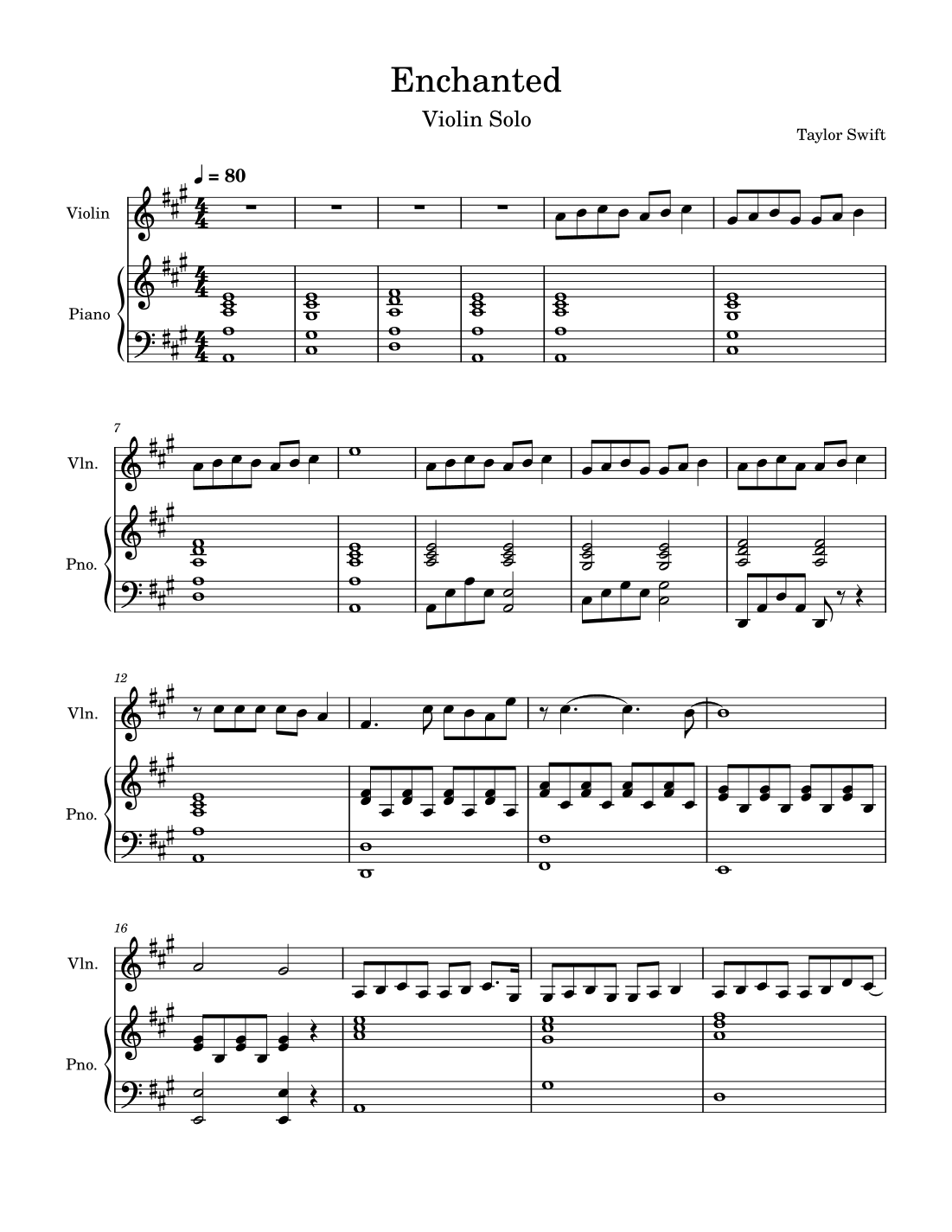 Enchanted

Violin Solo

Taylor Swift

♩ = 80

Violin

Piano

7

Vln.

Pno.

12

Vln.

Pno.

16

Vln.

Pno.